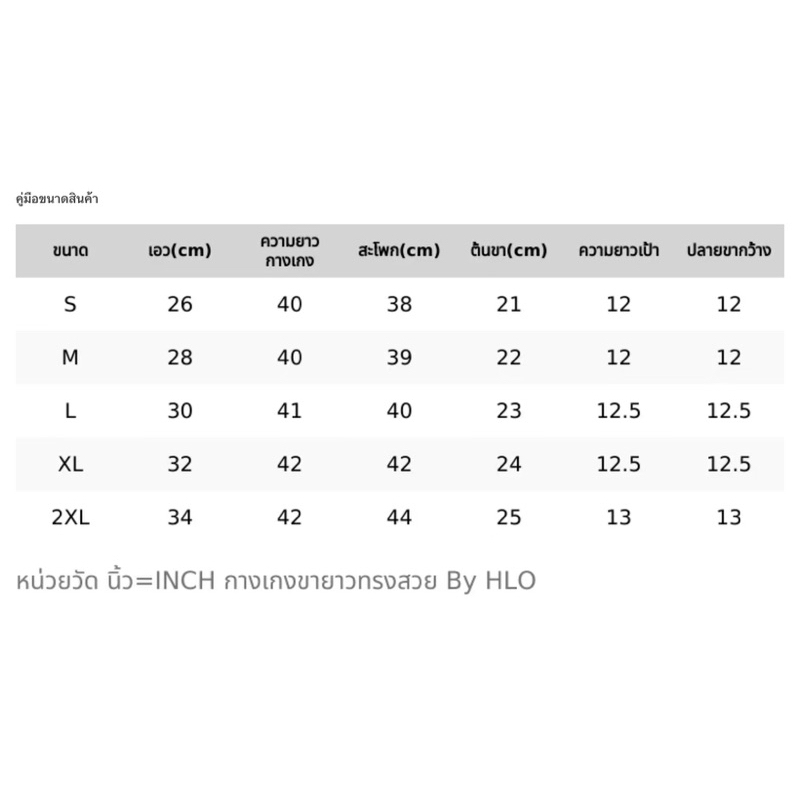 คู่มือขนาดสินค้า

| ขนาด | เอว(cm) | ความยาวกางเกง | สะโพก(cm) | ต้นขา(cm) | ความยาวเป้า | ปลายขากว้าง |
|---|---|---|---|---|---|---|
| S | 26 | 40 | 38 | 21 | 12 | 12 |
| M | 28 | 40 | 39 | 22 | 12 | 12 |
| L | 30 | 41 | 40 | 23 | 12.5 | 12.5 |
| XL | 32 | 42 | 42 | 24 | 12.5 | 12.5 |
| 2XL | 34 | 42 | 44 | 25 | 13 | 13 |

หน่วยวัด นิ้ว=INCH กางเกงขายาวทรงสวย By HLO